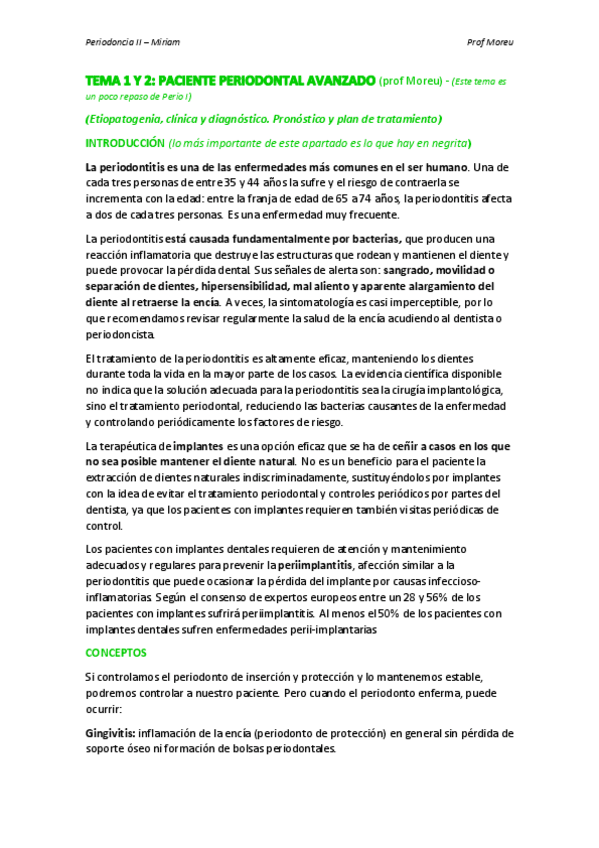 Periodoncia II – Miriam

Prof Moreu

TEMA 1 Y 2: PACIENTE PERIODONTAL AVANZADO (prof Moreu) - (Este tema es un poco repaso de Perio I)

(Etiopatogenia, clínica y diagnóstico. Pronóstico y plan de tratamiento)

INTRODUCCIÓN (lo más importante de este apartado es lo que hay en negrita)

La periodontitis es una de las enfermedades más comunes en el ser humano. Una de cada tres personas de entre 35 y 44 años la sufre y el riesgo de contraerla se incrementa con la edad: entre la franja de edad de 65 a 74 años, la periodontitis afecta a dos de cada tres personas. Es una enfermedad muy frecuente.

La periodontitis está causada fundamentalmente por bacterias, que producen una reacción inflamatoria que destruye las estructuras que rodean y mantienen el diente y puede provocar la pérdida dental. Sus señales de alerta son: sangrado, movilidad o separación de dientes, hipersensibilidad, mal aliento y aparente alargamiento del diente al retraerse la encía. A veces, la sintomatología es casi imperceptible, por lo que recomendamos revisar regularmente la salud de la encía acudiendo al dentista o periodoncista.

El tratamiento de la periodontitis es altamente eficaz, manteniendo los dientes durante toda la vida en la mayor parte de los casos. La evidencia científica disponible no indica que la solución adecuada para la periodontitis sea la cirugía implantológica, sino el tratamiento periodontal, reduciendo las bacterias causantes de la enfermedad y controlando periódicamente los factores de riesgo.

La terapéutica de implantes es una opción eficaz que se ha de ceñir a casos en los que no sea posible mantener el diente natural. No es un beneficio para el paciente la extracción de dientes naturales indiscriminadamente, sustituyéndolos por implantes con la idea de evitar el tratamiento periodontal y controles periódicos por partes del dentista, ya que los pacientes con implantes requieren también visitas periódicas de control.

Los pacientes con implantes dentales requieren de atención y mantenimiento adecuados y regulares para prevenir la periimplantitis, afección similar a la periodontitis que puede ocasionar la pérdida del implante por causas infeccioso-inflamatorias. Según el consenso de expertos europeos entre un 28 y 56% de los pacientes con implantes sufrirá periimplantitis. Al menos el 50% de los pacientes con implantes dentales sufren enfermedades perii-implantarias

CONCEPTOS

Si controlamos el periodonto de inserción y protección y lo mantenemos estable, podremos controlar a nuestro paciente. Pero cuando el periodonto enferma, puede ocurrir:

Gingivitis: inflamación de la encía (periodonto de protección) en general sin pérdida de soporte óseo ni formación de bolsas periodontales.